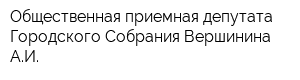 Общественная приемная депутата Городского Собрания Вершинина А.И.